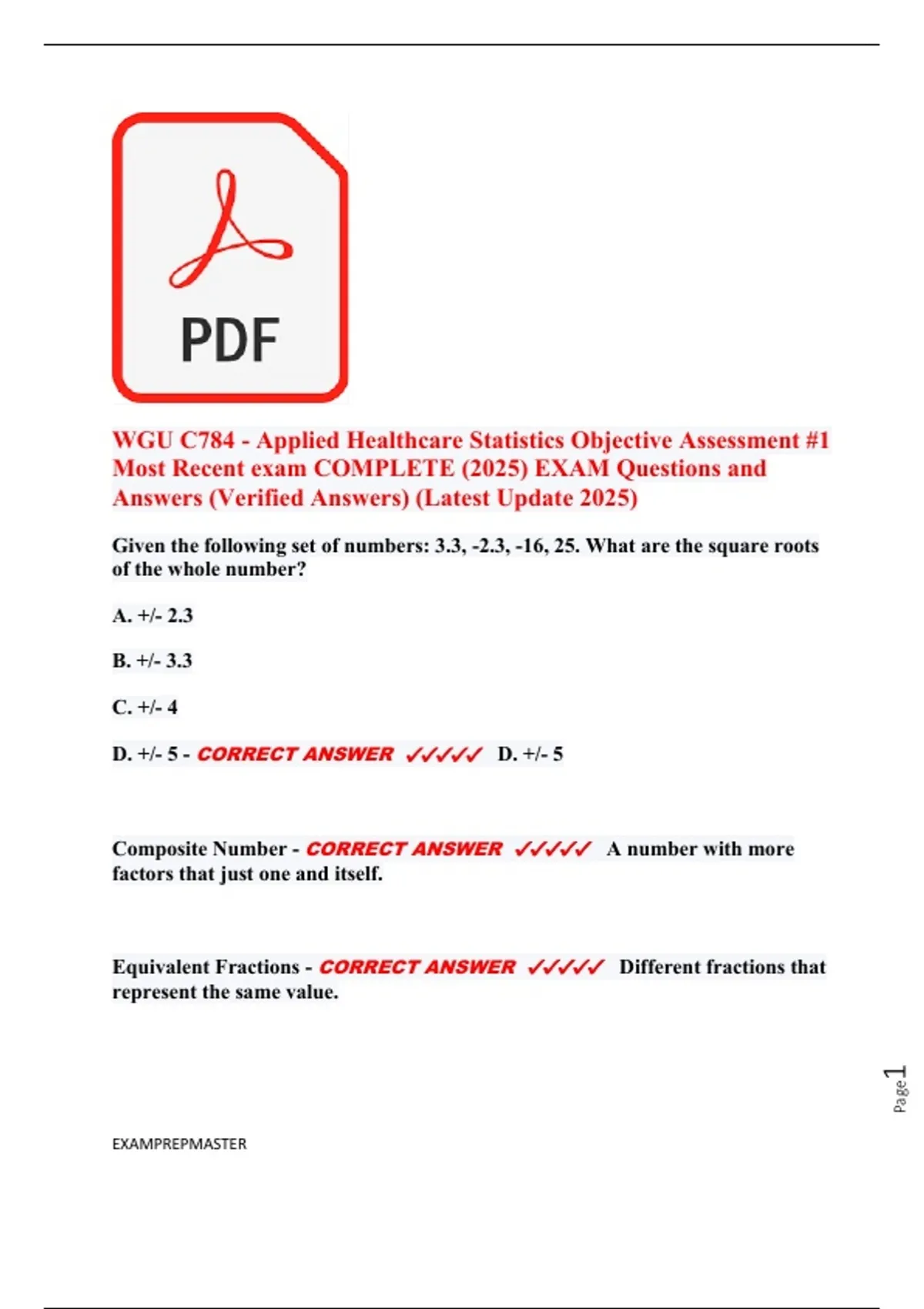 PDF

WGU C784 - Applied Healthcare Statistics Objective Assessment #1 Most Recent exam COMPLETE (2025) EXAM Questions and Answers (Verified Answers) (Latest Update 2025)

Given the following set of numbers: 3.3, -2.3, -16, 25. What are the square roots of the whole number?

A. +/- 2.3

B. +/- 3.3

C. +/- 4

D. +/- 5 - CORRECT ANSWER ✓✓✓✓✓ D. +/- 5

Composite Number - CORRECT ANSWER ✓✓✓✓✓ A number with more factors that just one and itself.

Equivalent Fractions - CORRECT ANSWER ✓✓✓✓✓ Different fractions that represent the same value.

Page 1

EXAMPREPMASTER